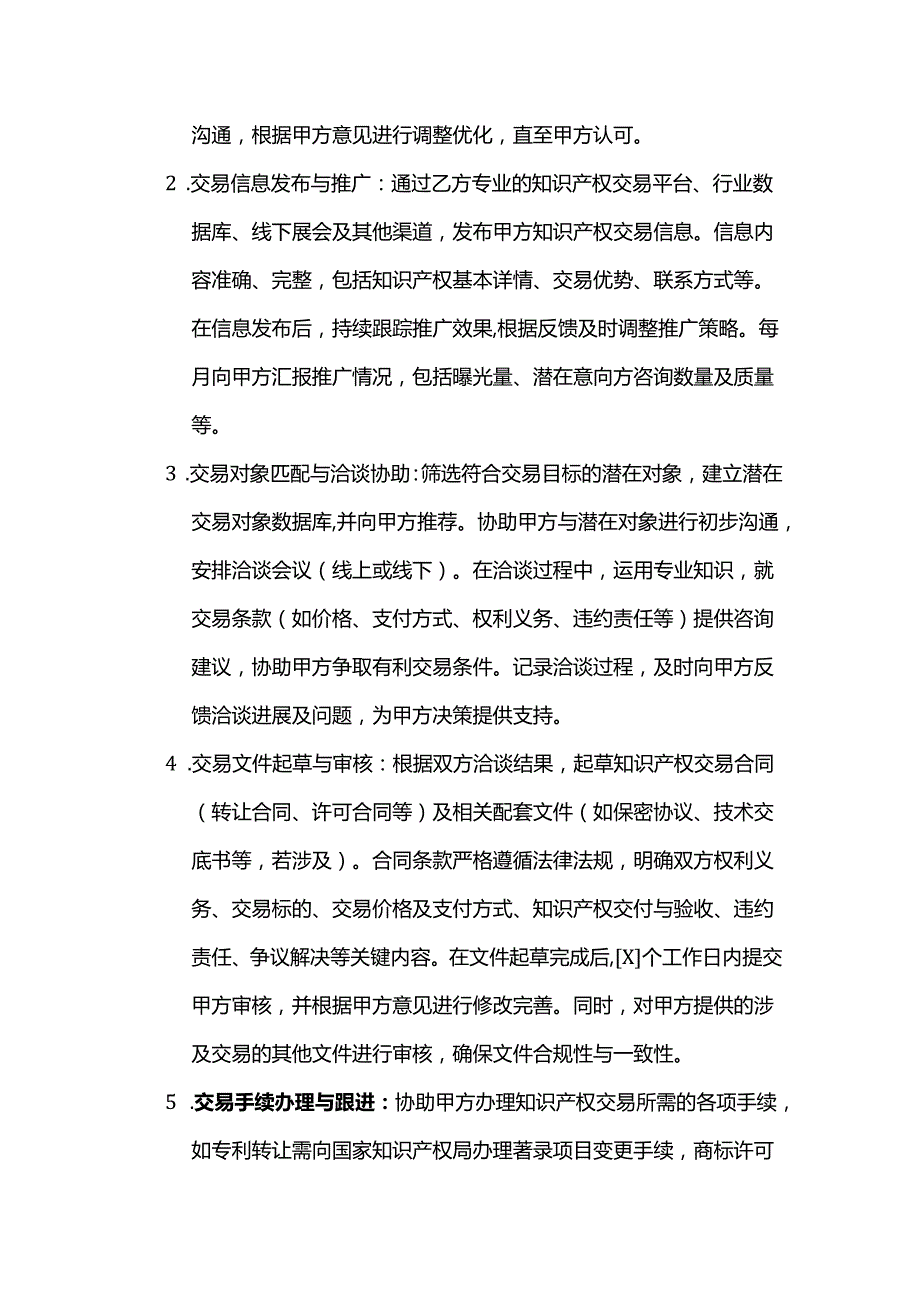 沟通，根据甲方意见进行调整优化，直至甲方认可。

2 .交易信息发布与推广：通过乙方专业的知识产权交易平台、行业数据库、线下展会及其他渠道，发布甲方知识产权交易信息。信息内容准确、完整，包括知识产权基本详情、交易优势、联系方式等。在信息发布后，持续跟踪推广效果,根据反馈及时调整推广策略。每月向甲方汇报推广情况，包括曝光量、潜在意向方咨询数量及质量等。

3 .交易对象匹配与洽谈协助：筛选符合交易目标的潜在对象，建立潜在交易对象数据库,并向甲方推荐。协助甲方与潜在对象进行初步沟通，安排洽谈会议（线上或线下）。在洽谈过程中，运用专业知识，就交易条款（如价格、支付方式、权利义务、违约责任等）提供咨询建议，协助甲方争取有利交易条件。记录洽谈过程，及时向甲方反馈洽谈进展及问题，为甲方决策提供支持。

4 .交易文件起草与审核：根据双方洽谈结果，起草知识产权交易合同（转让合同、许可合同等）及相关配套文件（如保密协议、技术交底书等，若涉及）。合同条款严格遵循法律法规，明确双方权利义务、交易标的、交易价格及支付方式、知识产权交付与验收、违约责任、争议解决等关键内容。在文件起草完成后,[X]个工作日内提交甲方审核，并根据甲方意见进行修改完善。同时，对甲方提供的涉及交易的其他文件进行审核，确保文件合规性与一致性。

5 .交易手续办理与跟进：协助甲方办理知识产权交易所需的各项手续，如专利转让需向国家知识产权局办理著录项目变更手续，商标许可